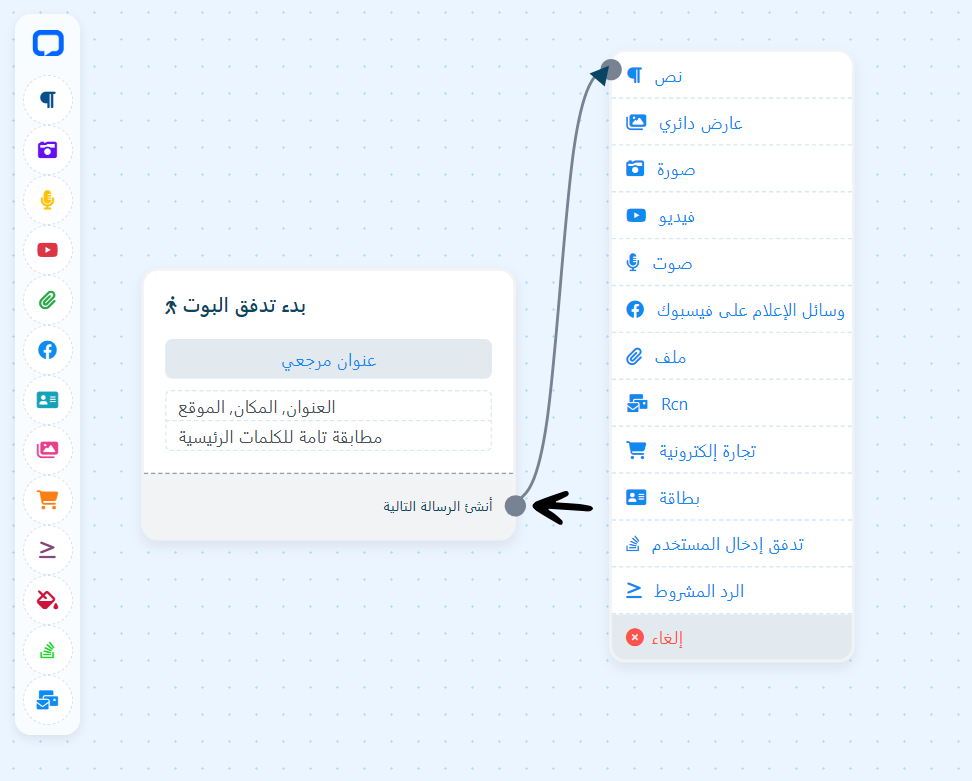 بدء تدفق البوت

عنوان مرجعي

العنوان, المكان, الموقع
مطابقة تامة للكلمات الرئيسية

أنشئ الرسالة التالية

نص
عارض دائري
صورة
فيديو
صوت
وسائل الإعلام على فيسبوك
ملف
Rcn
تجارة إلكترونية
بطاقة
تدفق إدخال المستخدم
الرد المشروط
إلغاء